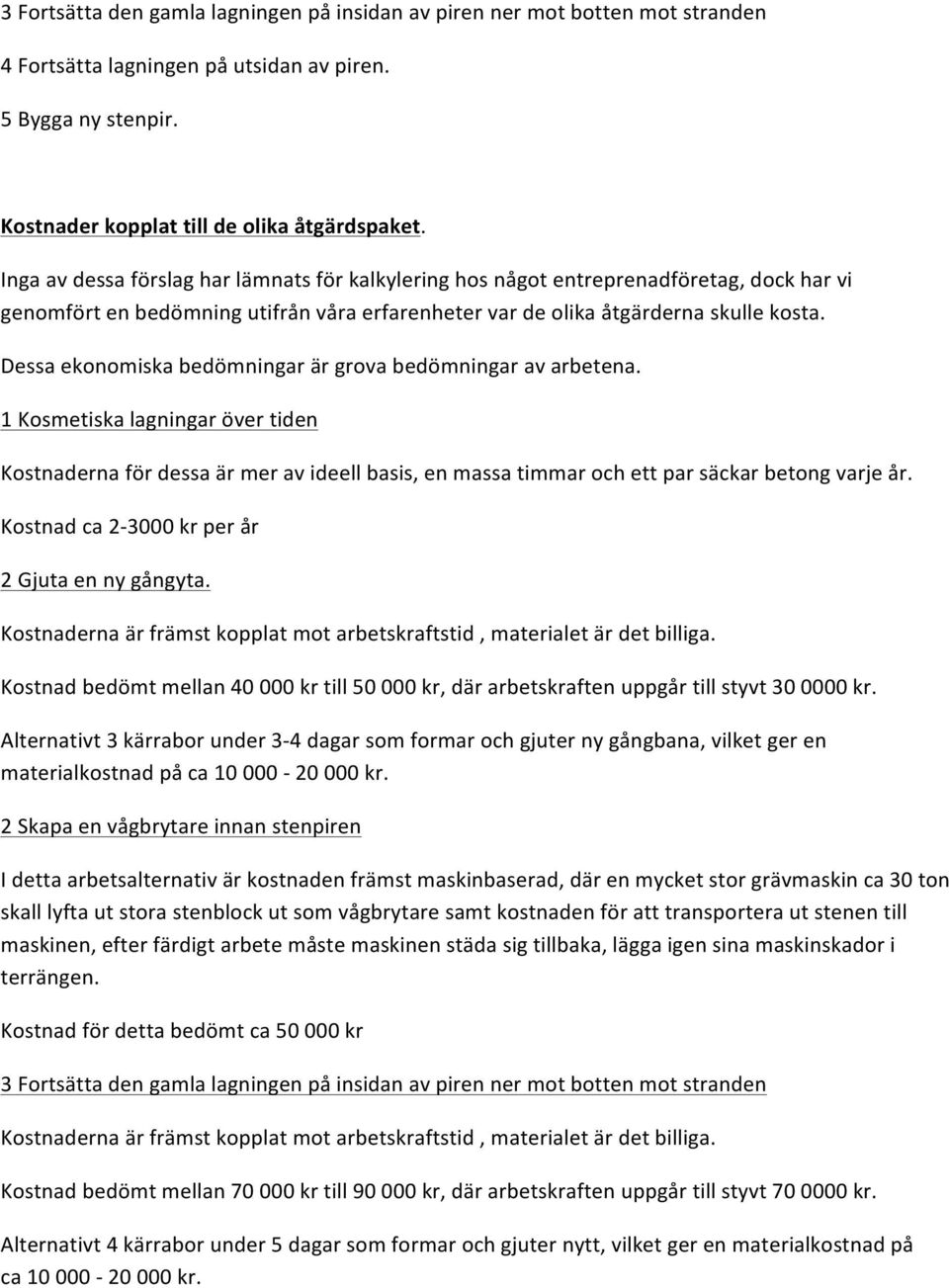 3 Fortsätta den gamla lagningen på insidan av piren ner mot botten mot stranden

4 Fortsätta lagningen på utsidan av piren.

5 Bygga ny stenpir.

Kostnader kopplat till de olika åtgärdspaket.

Inga av dessa förslag har lämnats för kalkylering hos något entreprenadföretag, dock har vi genomfört en bedömning utifrån våra erfarenheter var de olika åtgärderna skulle kosta.

Dessa ekonomiska bedömningar är grova bedömningar av arbetena.

1 Kosmetiska lagningar över tiden

Kostnaderna för dessa är mer av ideell basis, en massa timmar och ett par säckar betong varje år.

Kostnad ca 2-3000 kr per år

2 Gjuta en ny gångyta.

Kostnaderna är främst kopplat mot arbetskraftstid , materialet är det billiga.

Kostnad bedömt mellan 40 000 kr till 50 000 kr, där arbetskraften uppgår till styvt 30 0000 kr.

Alternativt 3 kärrabor under 3-4 dagar som formar och gjuter ny gångbana, vilket ger en materialkostnad på ca 10 000 - 20 000 kr.

2 Skapa en vågbrytare innan stenpiren

I detta arbetsalternativ är kostnaden främst maskinbaserad, där en mycket stor grävmaskin ca 30 ton skall lyfta ut stora stenblock ut som vågbrytare samt kostnaden för att transportera ut stenen till maskinen, efter färdigt arbete måste maskinen städa sig tillbaka, lägga igen sina maskinskador i terrängen.

Kostnad för detta bedömt ca 50 000 kr

3 Fortsätta den gamla lagningen på insidan av piren ner mot botten mot stranden

Kostnaderna är främst kopplat mot arbetskraftstid , materialet är det billiga.

Kostnad bedömt mellan 70 000 kr till 90 000 kr, där arbetskraften uppgår till styvt 70 0000 kr.

Alternativt 4 kärrabor under 5 dagar som formar och gjuter nytt, vilket ger en materialkostnad på ca 10 000 - 20 000 kr.